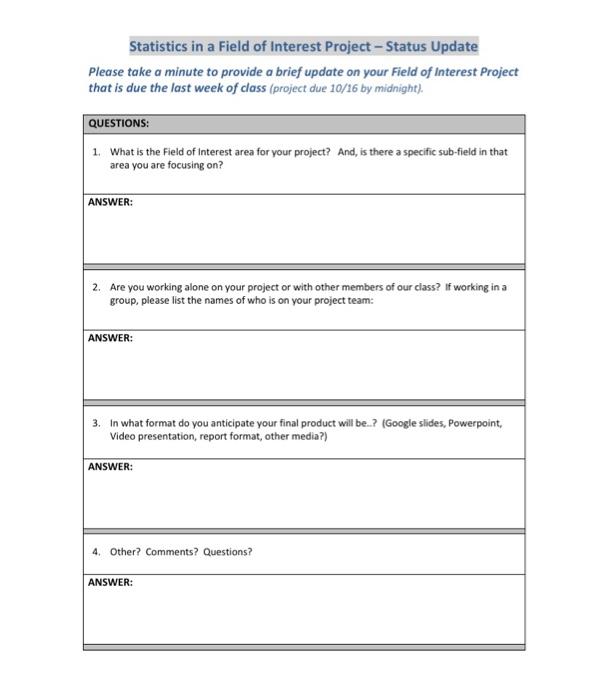 Statistics in a Field of Interest Project – Status Update

Please take a minute to provide a brief update on your Field of Interest Project that is due the last week of class (project due 10/16 by midnight).

QUESTIONS:

1. What is the Field of Interest area for your project? And, is there a specific sub-field in that area you are focusing on?

ANSWER:

2. Are you working alone on your project or with other members of our class? If working in a group, please list the names of who is on your project team:

ANSWER:

3. In what format do you anticipate your final product will be..? (Google slides, Powerpoint, Video presentation, report format, other media?)

ANSWER:

4. Other? Comments? Questions?

ANSWER: